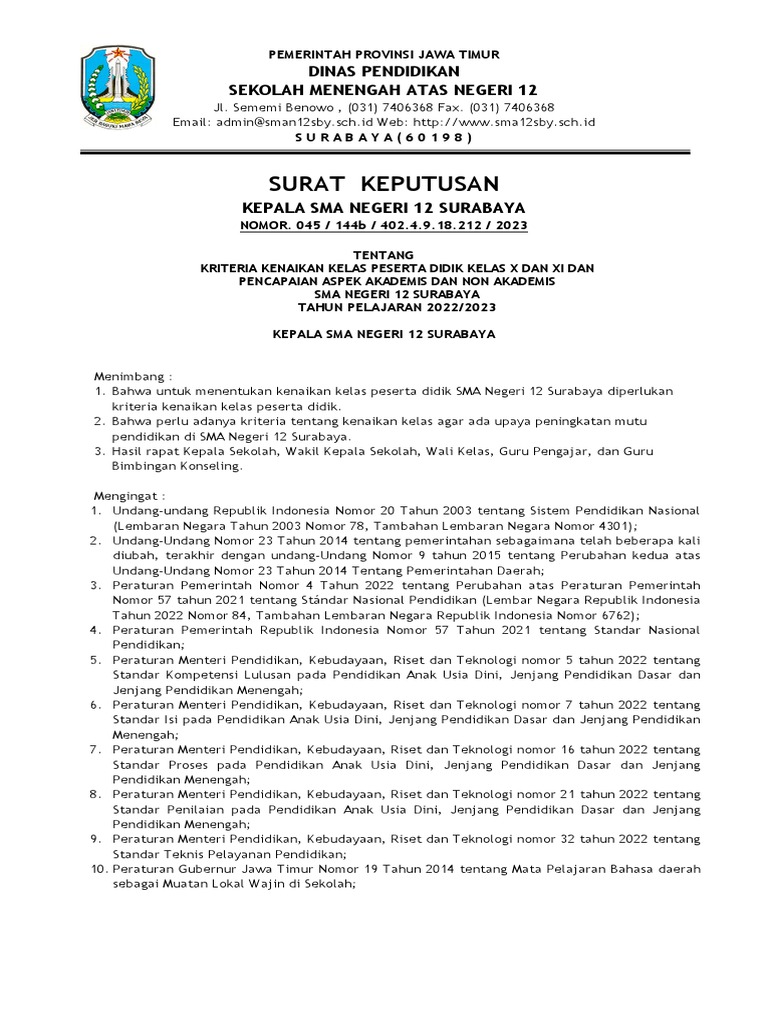 PEMERINTAH PROVINSI JAWA TIMUR
DINAS PENDIDIKAN
SEKOLAH MENENGAH ATAS NEGERI 12
Jl. Sememi Benowo , (031) 7406368 Fax. (031) 7406368
Email: admin@sman12sby.sch.id Web: http://www.sma12sby.sch.id
S U R A B A Y A ( 6 0 1 9 8 )

SURAT KEPUTUSAN
KEPALA SMA NEGERI 12 SURABAYA
NOMOR. 045 / 144b / 402.4.9.18.212 / 2023

TENTANG
KRITERIA KENAIKAN KELAS PESERTA DIDIK KELAS X DAN XI DAN PENCAPAIAN ASPEK AKADEMIS DAN NON AKADEMIS
SMA NEGERI 12 SURABAYA
TAHUN PELAJARAN 2022/2023

KEPALA SMA NEGERI 12 SURABAYA

Menimbang :
1. Bahwa untuk menentukan kenaikan kelas peserta didik SMA Negeri 12 Surabaya diperlukan kriteria kenaikan kelas peserta didik.
2. Bahwa perlu adanya kriteria tentang kenaikan kelas agar ada upaya peningkatan mutu pendidikan di SMA Negeri 12 Surabaya.
3. Hasil rapat Kepala Sekolah, Wakil Kepala Sekolah, Wali Kelas, Guru Pengajar, dan Guru Bimbingan Konseling.

Mengingat :
1. Undang-undang Republik Indonesia Nomor 20 Tahun 2003 tentang Sistem Pendidikan Nasional (Lembaran Negara Tahun 2003 Nomor 78, Tambahan Lembaran Negara Nomor 4301);
2. Undang-Undang Nomor 23 Tahun 2014 tentang pemerintahan sebagaimana telah beberapa kali diubah, terakhir dengan undang-Undang Nomor 9 tahun 2015 tentang Perubahan kedua atas Undang-Undang Nomor 23 Tahun 2014 Tentang Pemerintahan Daerah;
3. Peraturan Pemerintah Nomor 4 Tahun 2022 tentang Perubahan atas Peraturan Pemerintah Nomor 57 tahun 2021 tentang Stándar Nasional Pendidikan (Lembar Negara Republik Indonesia Tahun 2022 Nomor 84, Tambahan Lembaran Negara Republik Indonesia Nomor 6762);
4. Peraturan Pemerintah Republik Indonesia Nomor 57 Tahun 2021 tentang Standar Nasional Pendidikan;
5. Peraturan Menteri Pendidikan, Kebudayaan, Riset dan Teknologi nomor 5 tahun 2022 tentang Standar Kompetensi Lulusan pada Pendidikan Anak Usia Dini, Jenjang Pendidikan Dasar dan Jenjang Pendidikan Menengah;
6. Peraturan Menteri Pendidikan, Kebudayaan, Riset dan Teknologi nomor 7 tahun 2022 tentang Standar Isi pada Pendidikan Anak Usia Dini, Jenjang Pendidikan Dasar dan Jenjang Pendidikan Menengah;
7. Peraturan Menteri Pendidikan, Kebudayaan, Riset dan Teknologi nomor 16 tahun 2022 tentang Standar Proses pada Pendidikan Anak Usia Dini, Jenjang Pendidikan Dasar dan Jenjang Pendidikan Menengah;
8. Peraturan Menteri Pendidikan, Kebudayaan, Riset dan Teknologi nomor 21 tahun 2022 tentang Standar Penilaian pada Pendidikan Anak Usia Dini, Jenjang Pendidikan Dasar dan Jenjang Pendidikan Menengah;
9. Peraturan Menteri Pendidikan, Kebudayaan, Riset dan Teknologi nomor 32 tahun 2022 tentang Standar Teknis Pelayanan Pendidikan;
10. Peraturan Gubernur Jawa Timur Nomor 19 Tahun 2014 tentang Mata Pelajaran Bahasa daerah sebagai Muatan Lokal Wajin di Sekolah;